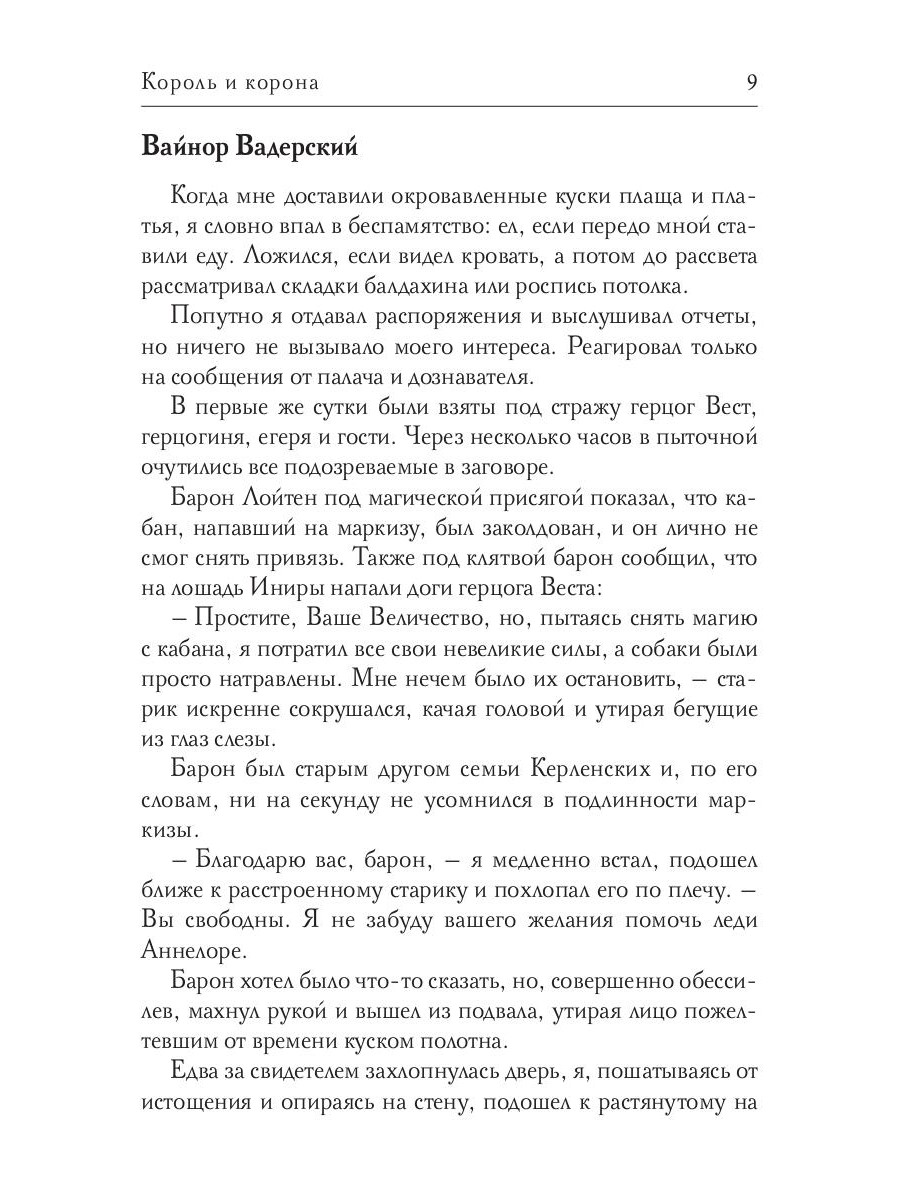 Король и корона

9

Вайнор Вадерский

Когда мне доставили окровавленные куски плаща и платья, я словно впал в беспамятство: ел, если передо мной ставили еду. Ложился, если видел кровать, а потом до рассвета рассматривал складки балдахина или роспись потолка.

Попутно я отдавал распоряжения и выслушивал отчеты, но ничего не вызывало моего интереса. Реагировал только на сообщения от палача и дознавателя.

В первые же сутки были взяты под стражу герцог Вест, герцогиня, егеря и гости. Через несколько часов в пыточной очутились все подозреваемые в заговоре.

Барон Лойтен под магической присягой показал, что кабан, напавший на маркизу, был заколдован, и он лично не смог снять привязь. Также под клятвой барон сообщил, что на лошадь Иниры напали доги герцога Веста:

– Простите, Ваше Величество, но, пытаясь снять магию с кабана, я потратил все свои невеликие силы, а собаки были просто натравлены. Мне нечем было их остановить, – старик искренне сокрушался, качая головой и утирая бегущие из глаз слезы.

Барон был старым другом семьи Керленских и, по его словам, ни на секунду не усомнился в подлинности маркизы.

– Благодарю вас, барон, – я медленно встал, подошел ближе к расстроенному старику и похлопал его по плечу. – Вы свободны. Я не забуду вашего желания помочь леди Аннелоре.

Барон хотел было что-то сказать, но, совершенно обессилев, махнул рукой и вышел из подвала, утирая лицо пожелтевшим от времени куском полотна.

Едва за свидетелем захлопнулась дверь, я, пошатываясь от истощения и опираясь на стену, подошел к растянутому на